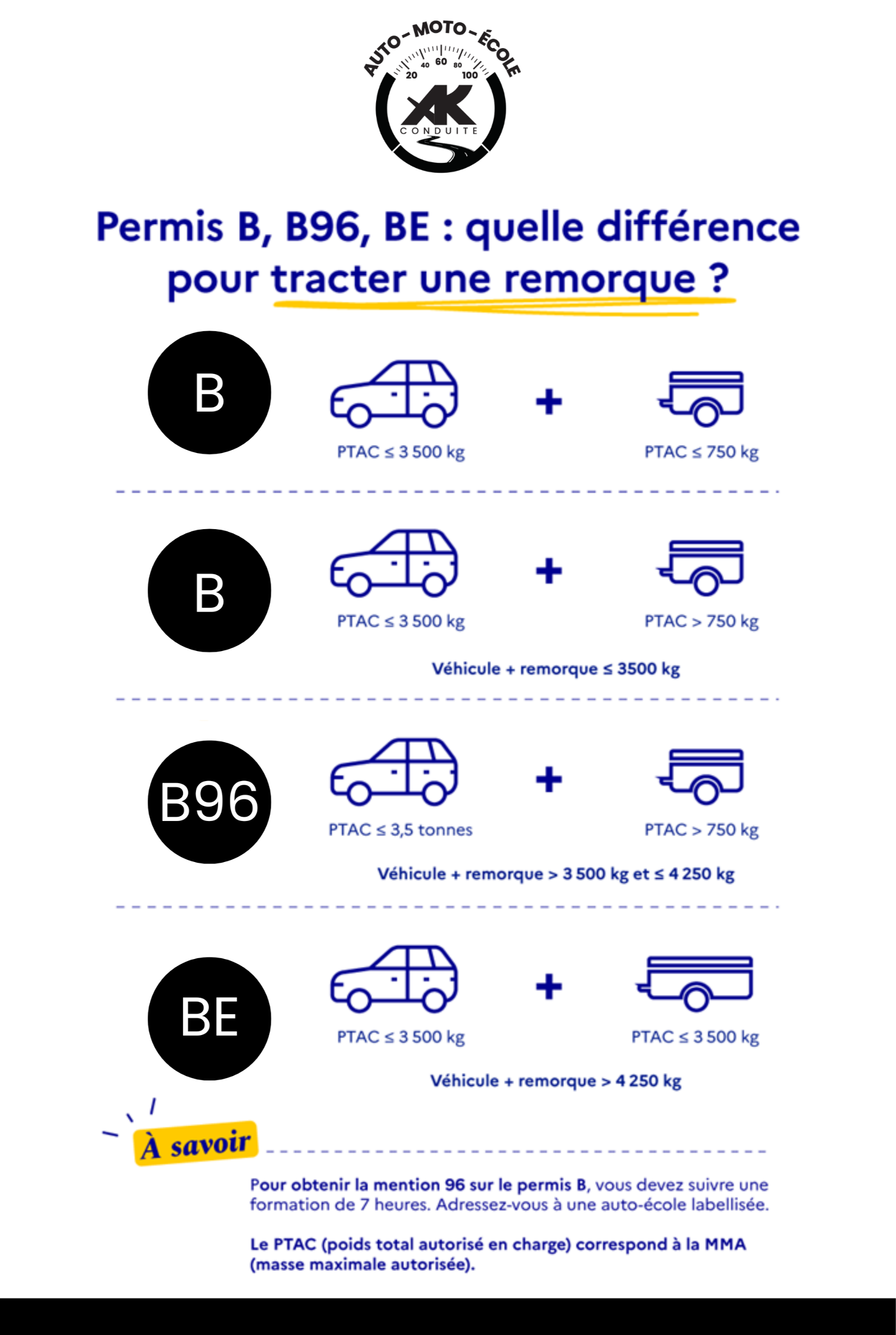 AUTO-MOTO-ÉCOLE
20 40 60 80 100
AK
CONDUITE

Permis B, B96, BE : quelle différence pour tracter une remorque ?

B

PTAC ≤ 3 500 kg + PTAC ≤ 750 kg

B

PTAC ≤ 3 500 kg + PTAC > 750 kg

Véhicule + remorque ≤ 3500 kg

B96

PTAC ≤ 3,5 tonnes + PTAC > 750 kg

Véhicule + remorque > 3 500 kg et ≤ 4 250 kg

BE

PTAC ≤ 3 500 kg + PTAC ≤ 3 500 kg

Véhicule + remorque > 4 250 kg

À savoir

Pour obtenir la mention 96 sur le permis B, vous devez suivre une formation de 7 heures. Adressez-vous à une auto-école labellisée.

Le PTAC (poids total autorisé en charge) correspond à la MMA (masse maximale autorisée).